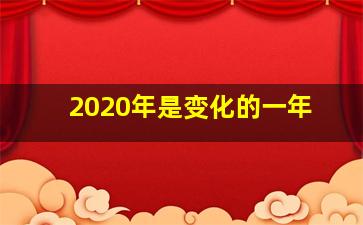 2020年是变化的一年